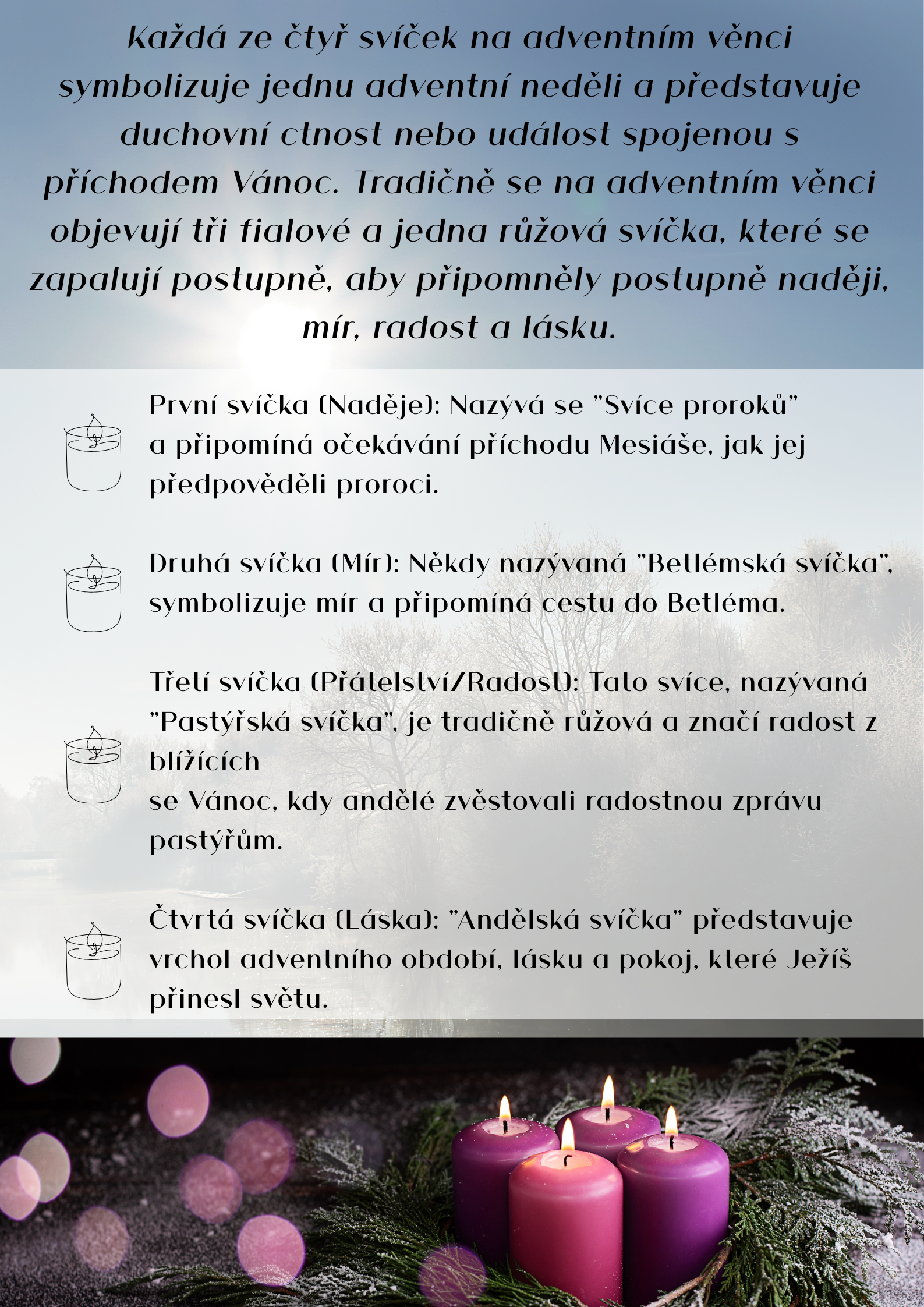 Každá ze čtyř svíček na adventním věnci symbolizuje jednu adventní neděli a představuje duchovní ctnost nebo událost spojenou s příchodem Vánoc. Tradičně se na adventním věnci objevují tři fialové a jedna růžová svíčka, které se zapalují postupně, aby připomněly postupně naději, mír, radost a lásku.

První svíčka (Naděje): Nazývá se "Svíce proroků" a připomíná očekávání příchodu Mesiáše, jak jej předpověděli proroci.

Druhá svíčka (Mír): Někdy nazývaná "Betlémská svíčka", symbolizuje mír a připomíná cestu do Betléma.

Třetí svíčka (Přátelství/Radost): Tato svíce, nazývaná "Pastýřská svíčka", je tradičně růžová a značí radost z blížících
se Vánoc, kdy andělé zvěstovali radostnou zprávu pastýřům.

Čtvrtá svíčka (Láska): "Andělská svíčka" představuje vrchol adventního období, lásku a pokoj, které Ježíš přinesl světu.